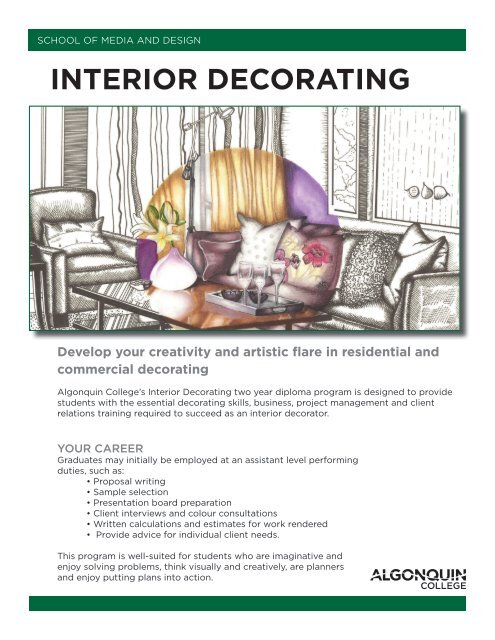 SCHOOL OF MEDIA AND DESIGN

INTERIOR DECORATING

Develop your creativity and artistic flare in residential and commercial decorating

Algonquin College's Interior Decorating two year diploma program is designed to provide students with the essential decorating skills, business, project management and client relations training required to succeed as an interior decorator.

YOUR CAREER
Graduates may initially be employed at an assistant level performing duties, such as:
• Proposal writing
• Sample selection
• Presentation board preparation
• Client interviews and colour consultations
• Written calculations and estimates for work rendered
• Provide advice for individual client needs.

This program is well-suited for students who are imaginative and enjoy solving problems, think visually and creatively, are planners and enjoy putting plans into action.

ALGONQUIN COLLEGE